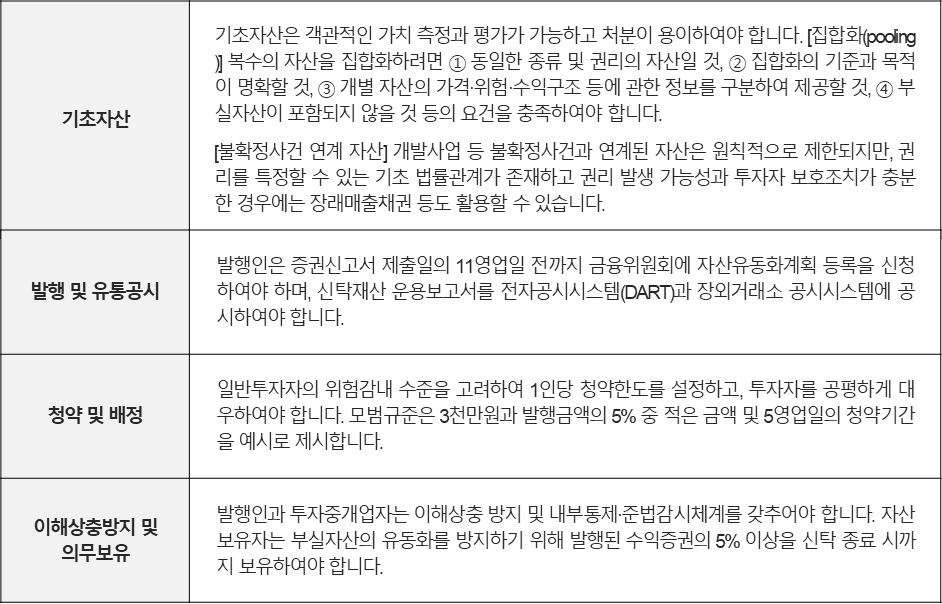 | 기초자산 | 기초자산은 객관적인 가치 측정과 평가가 가능하고 처분이 용이하여야 합니다. [집합화(pooling)] 복수의 자산을 집합화하려면 ① 동일한 종류 및 권리의 자산일 것, ② 집합화의 기준과 목적이 명확할 것, ③ 개별 자산의 가격·위험·수익구조 등에 관한 정보를 구분하여 제공할 것, ④ 부실자산이 포함되지 않을 것 등의 요건을 충족하여야 합니다. [불확정사건 연계 자산] 개발사업 등 불확정사건과 연계된 자산은 원칙적으로 제한되지만, 권리를 특정할 수 있는 기초 법률관계가 존재하고 권리 발생 가능성과 투자자 보호조치가 충분한 경우에는 장래매출채권 등도 활용할 수 있습니다. |
|---|---|
| 발행 및 유통공시 | 발행인은 증권신고서 제출일의 11영업일 전까지 금융위원회에 자산유동화계획 등록을 신청하여야 하며, 신탁재산 운용보고서를 전자공시시스템(DART)과 장외거래소 공시시스템에 공시하여야 합니다. |
| 청약 및 배정 | 일반투자자의 위험감내 수준을 고려하여 1인당 청약한도를 설정하고, 투자자를 공평하게 대우하여야 합니다. 모범규준은 3천만원과 발행금액의 5% 중 적은 금액 및 5영업일의 청약기간을 예시로 제시합니다. |
| 이해상충방지 및 의무보유 | 발행인과 투자중개업자는 이해상충 방지 및 내부통제·준법감시체계를 갖추어야 합니다. 자산보유자는 부실자산의 유동화를 방지하기 위해 발행된 수익증권의 5% 이상을 신탁 종료 시까지 보유하여야 합니다. |